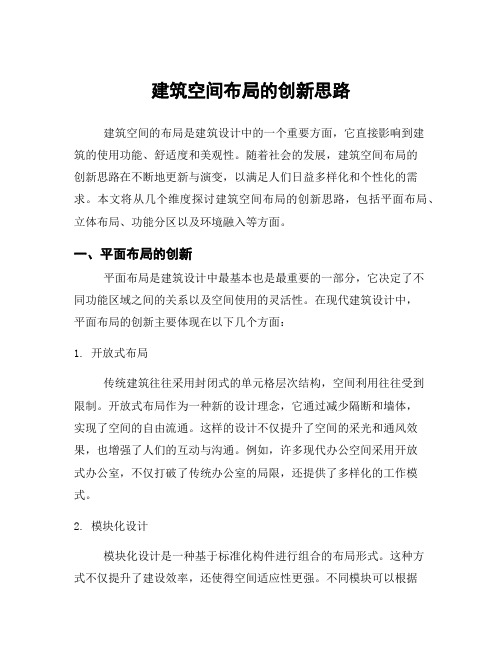 建筑空间布局的创新思路

建筑空间的布局是建筑设计中的一个重要方面，它直接影响到建筑的使用功能、舒适度和美观性。随着社会的发展，建筑空间布局的创新思路在不断地更新与演变，以满足人们日益多样化和个性化的需求。本文将从几个维度探讨建筑空间布局的创新思路，包括平面布局、立体布局、功能分区以及环境融入等方面。

一、平面布局的创新

平面布局是建筑设计中最基本也是最重要的一部分，它决定了不同功能区域之间的关系以及空间使用的灵活性。在现代建筑设计中，平面布局的创新主要体现在以下几个方面：

1. 开放式布局

传统建筑往往采用封闭式的单元格层次结构，空间利用往往受到限制。开放式布局作为一种新的设计理念，它通过减少隔断和墙体，实现了空间的自由流通。这样的设计不仅提升了空间的采光和通风效果，也增强了人们的互动与沟通。例如，许多现代办公空间采用开放式办公室，不仅打破了传统办公室的局限，还提供了多样化的工作模式。

2. 模块化设计

模块化设计是一种基于标准化构件进行组合的布局形式。这种方式不仅提升了建设效率，还使得空间适应性更强。不同模块可以根据